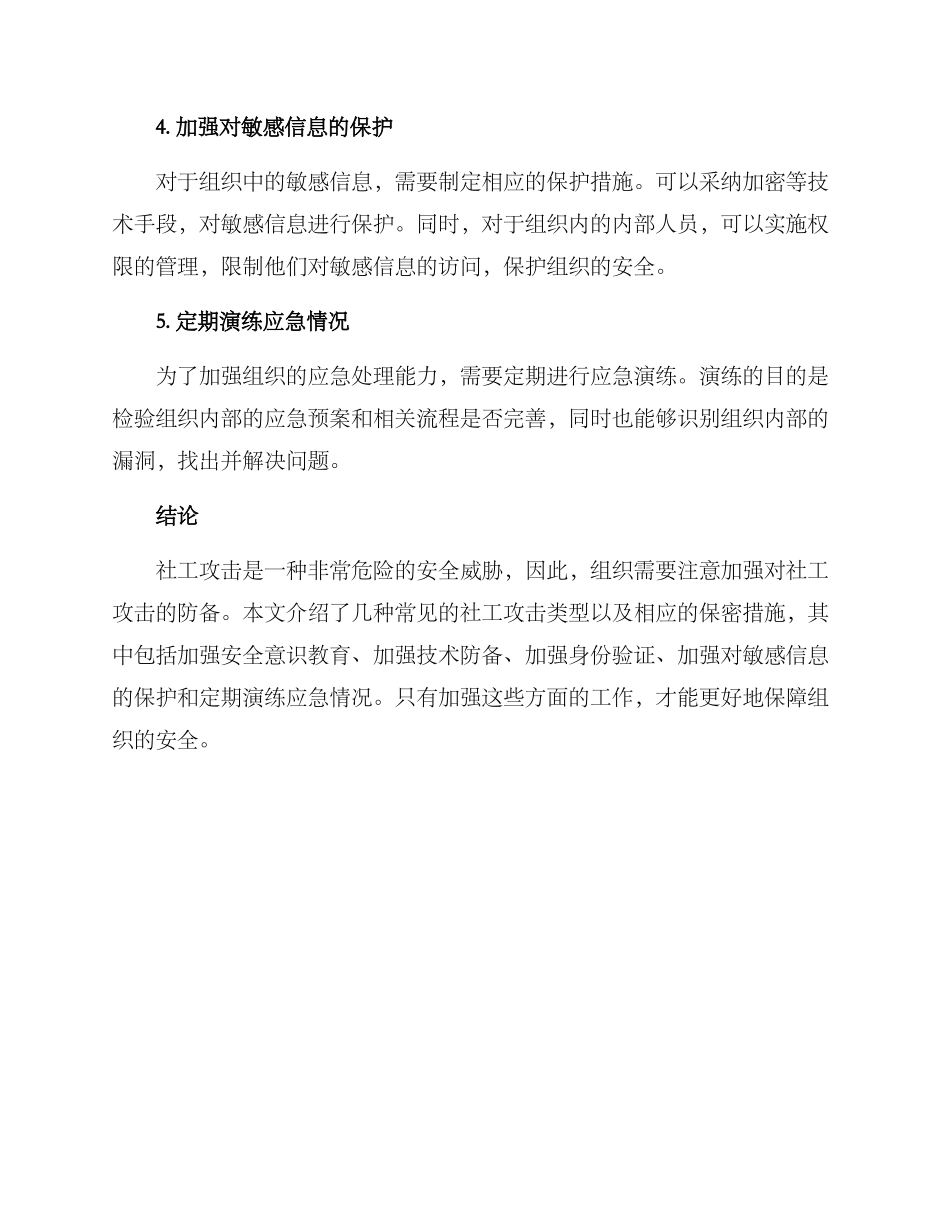 4. 加强对敏感信息的保护

对于组织中的敏感信息，需要制定相应的保护措施。可以采纳加密等技术手段，对敏感信息进行保护。同时，对于组织内的内部人员，可以实施权限的管理，限制他们对敏感信息的访问，保护组织的安全。

5. 定期演练应急情况

为了加强组织的应急处理能力，需要定期进行应急演练。演练的目的是检验组织内部的应急预案和相关流程是否完善，同时也能够识别组织内部的漏洞，找出并解决问题。

结论

社工攻击是一种非常危险的安全威胁，因此，组织需要注意加强对社工攻击的防备。本文介绍了几种常见的社工攻击类型以及相应的保密措施，其中包括加强安全意识教育、加强技术防备、加强身份验证、加强对敏感信息的保护和定期演练应急情况。只有加强这些方面的工作，才能更好地保障组织的安全。